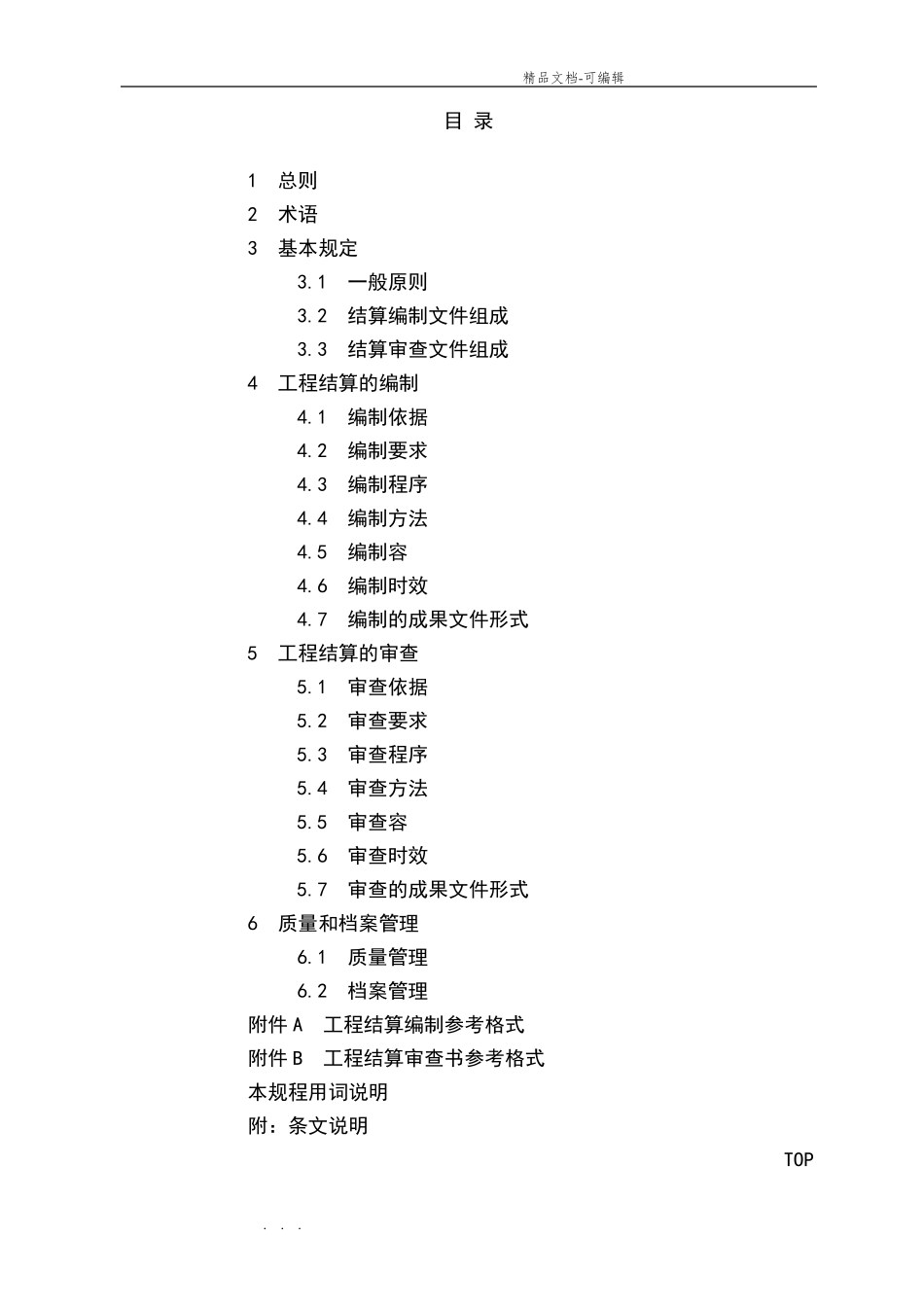 精品文档-可编辑

目 录

1 总则
2 术语
3 基本规定
3.1 一般原则
3.2 结算编制文件组成
3.3 结算审查文件组成
4 工程结算的编制
4.1 编制依据
4.2 编制要求
4.3 编制程序
4.4 编制方法
4.5 编制容
4.6 编制时效
4.7 编制的成果文件形式
5 工程结算的审查
5.1 审查依据
5.2 审查要求
5.3 审查程序
5.4 审查方法
5.5 审查容
5.6 审查时效
5.7 审查的成果文件形式
6 质量和档案管理
6.1 质量管理
6.2 档案管理
附件 A 工程结算编制参考格式
附件 B 工程结算审查书参考格式
本规程用词说明
附：条文说明

TOP

. . .